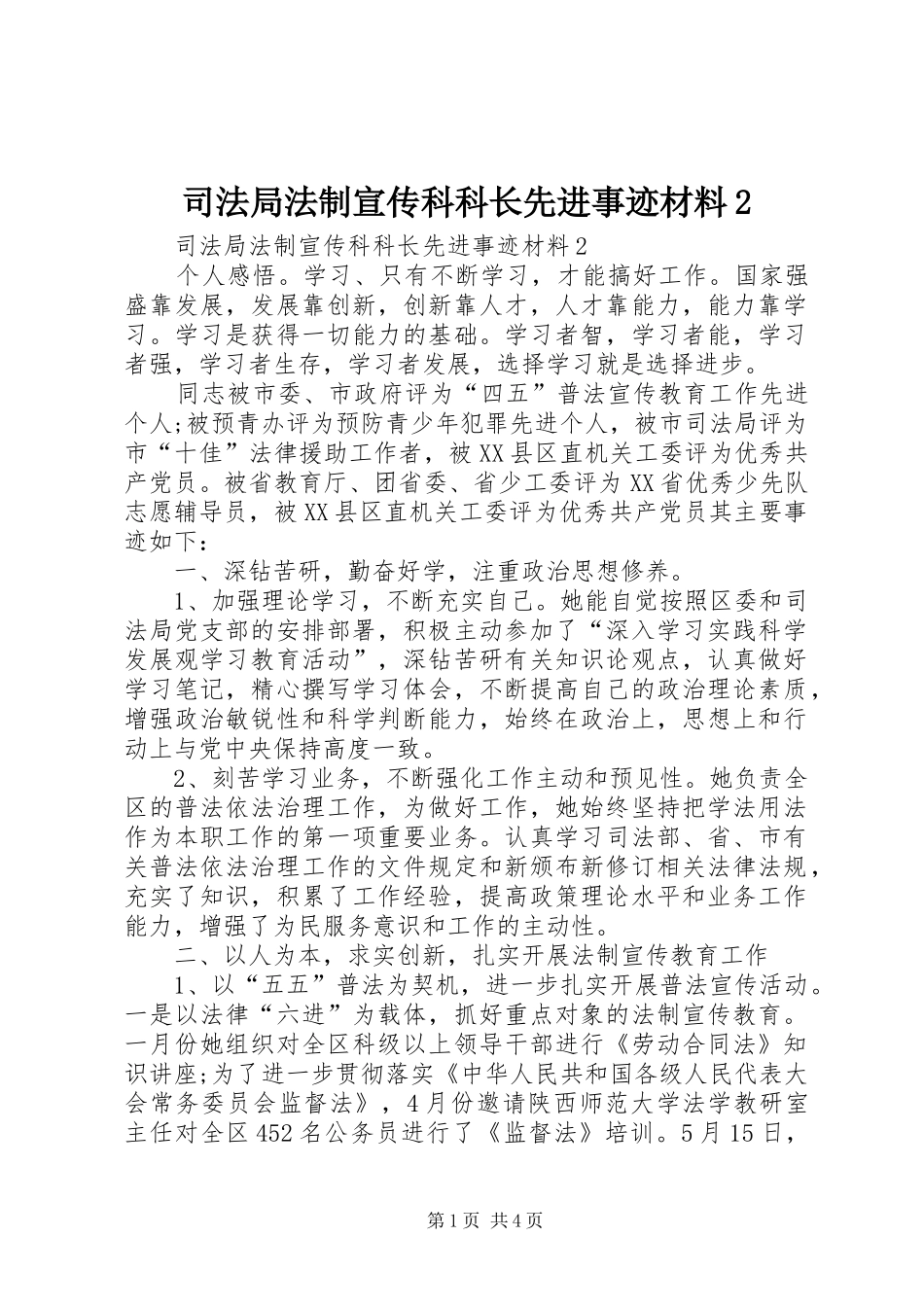 司法局法制宣传科科长先进事迹材料2

司法局法制宣传科科长先进事迹材料2

个人感悟。学习、只有不断学习，才能搞好工作。国家强盛靠发展，发展靠创新，创新靠人才，人才靠能力，能力靠学习。学习是获得一切能力的基础。学习者智，学习者能，学习者强，学习者生存，学习者发展，选择学习就是选择进步。

同志被市委、市政府评为“四五”普法宣传教育工作先进个人;被预青办评为预防青少年犯罪先进个人，被市司法局评为市“十佳”法律援助工作者，被XX县区直机关工委评为优秀共产党员。被省教育厅、团省委、省少工委评为XX省优秀少先队志愿辅导员，被XX县区直机关工委评为优秀共产党员其主要事迹如下：

一、深钻苦研，勤奋好学，注重政治思想修养。

1、加强理论学习，不断充实自己。她能自觉按照区委和司法局党支部的安排部署，积极主动参加了“深入学习实践科学发展观学习教育活动”，深钻苦研有关知识论观点，认真做好学习笔记，精心撰写学习体会，不断提高自己的政治理论素质，增强政治敏锐性和科学判断能力，始终在政治上，思想上和行动上与党中央保持高度一致。

2、刻苦学习业务，不断强化工作主动和预见性。她负责全区的普法依法治理工作，为做好工作，她始终坚持把学法用法作为本职工作的第一项重要业务。认真学习司法部、省、市有关普法依法治理工作的文件规定和新颁布新修订相关法律法规，充实了知识，积累了工作经验，提高政策理论水平和业务工作能力，增强了为民服务意识和工作的主动性。

二、以人为本，求实创新，扎实开展法制宣传教育工作

1、以“五五”普法为契机，进一步扎实开展普法宣传活动。一是以法律“六进”为载体，抓好重点对象的法制宣传教育。一月份她组织对全区科级以上领导干部进行《劳动合同法》知识讲座;为了进一步贯彻落实《中华人民共和国各级人民代表大会常务委员会监督法》，4月份邀请陕西师范大学法学教研室主任对全区452名公务员进行了《监督法》培训。5月15日，

第1页 共4页